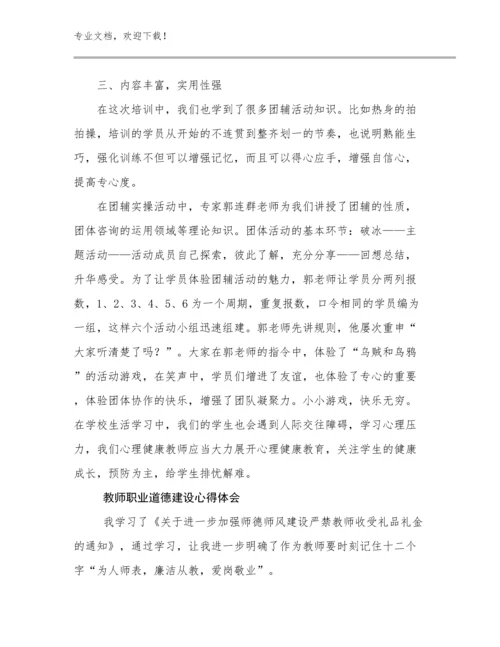 专业文档，欢迎下载！

三、内容丰富，实用性强

在这次培训中，我们也学到了很多团辅活动知识。比如热身的拍拍操，培训的学员从开始的不连贯到整齐划一的节奏，也说明熟能生巧，强化训练不但可以增强记忆，而且可以得心应手，增强自信心，提高专心度。

在团辅实操活动中，专家郭连群老师为我们讲授了团辅的性质，团体咨询的运用领域等理论知识。团体活动的基本环节：破冰——主题活动——活动成员自己探索，彼此了解，充分分享——回想总结，升华感受。为了让学员体验团辅活动的魅力，郭老师让学员分两列报数，1、2、3、4、5、6为一个周期，重复报数，口令相同的学员编为一组，这样六个活动小组迅速组建。郭老师先讲规则，他屡次重申“大家听清楚了吗？”。大家在郭老师的指令中，体验了“乌贼和乌鸦”的活动游戏，在笑声中，学员们增进了友谊，也体验了专心的重要，体验团体协作的快乐，增强了团队凝聚力。小小游戏，快乐无穷。在学校生活学习中，我们的学生也会遇到人际交往障碍，学习心理压力，我们心理健康教师应当大力展开心理健康教育，关注学生的健康成长，预防为主，给学生排忧解难。

教师职业道德建设心得体会

我学习了《关于进一步加强师德师风建设严禁教师收受礼品礼金的通知》，通过学习，让我进一步明确了作为教师要时刻记住十二个字“为人师表，廉洁从教，爱岗敬业”。